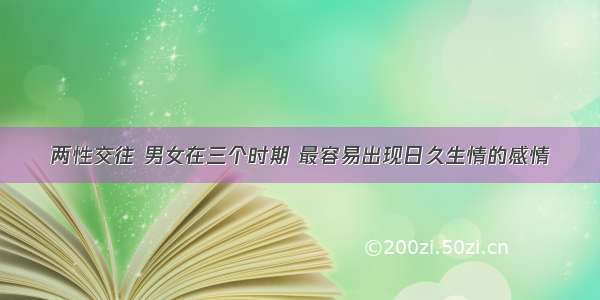 两性交往 男女在三个时期 最容易出现日久生情的感情

©200zi.50zi.cn